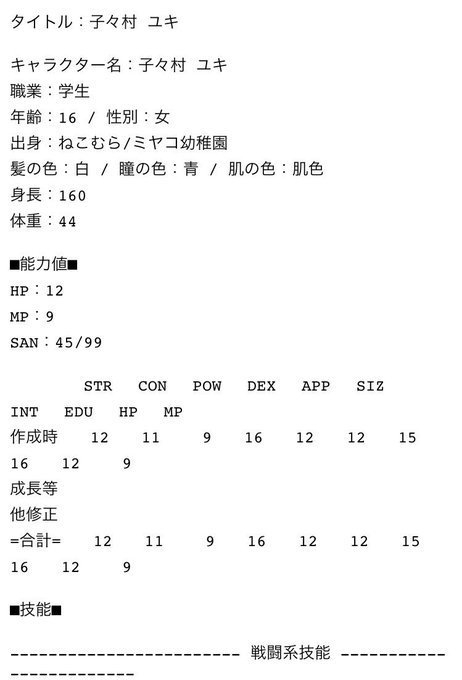 タイトル：子々村 ユキ

キャラクター名：子々村 ユキ
職業：学生
年齢：16 / 性別：女
出身：ねこむら/ミヤコ幼稚園
髪の色：白 / 瞳の色：青 / 肌の色：肌色
身長：160
体重：44

■能力値■
HP：12
MP：9
SAN：45/99

STR CON POW DEX APP SIZ INT EDU HP MP
作成時 12 11 9 16 12 12 15 16 12 9
成長等
他修正
=合計= 12 11 9 16 12 12 15 16 12 9

■技能■

------------------------ 戦闘系技能 ------------------------